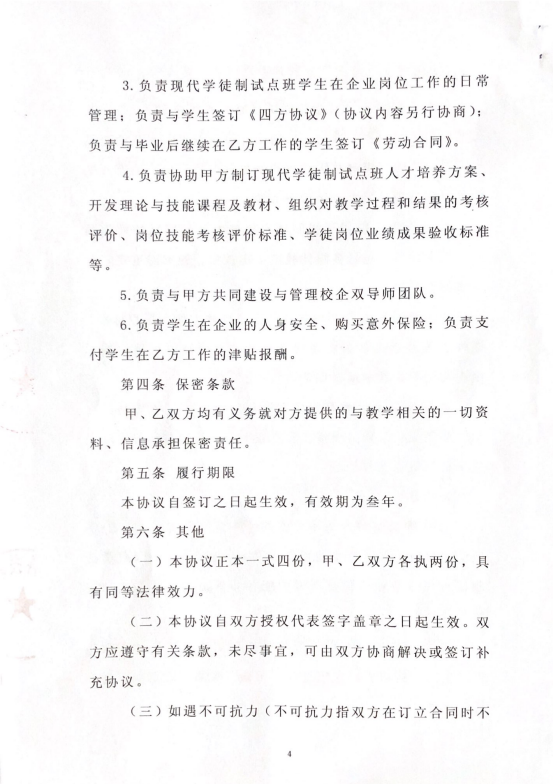 3. 负责现代学徒制试点班学生在企业岗位工作的日常管理；负责与学生签订《四方协议》（协议内容另行协商）；负责与毕业后继续在乙方工作的学生签订《劳动合同》。

4. 负责协助甲方制订现代学徒制试点班人才培养方案、开发理论与技能课程及教材、组织对教学过程和结果的考核评价、岗位技能考核评价标准、学徒岗位业绩成果验收标准等。

5. 负责与甲方共同建设与管理校企双导师团队。

6. 负责学生在企业的人身安全、购买意外保险；负责支付学生在乙方工作的津贴报酬。

第四条 保密条款

甲、乙双方均有义务就对方提供的与教学相关的一切资料、信息承担保密责任。

第五条 履行期限

本协议自签订之日起生效，有效期为叁年。

第六条 其他

（一）本协议正本一式四份，甲、乙双方各执两份，具有同等法律效力。

（二）本协议自双方授权代表签字盖章之日起生效。双方应遵守有关条款，未尽事宜，可由双方协商解决或签订补充协议。

（三）如遇不可抗力（不可抗力指双方在订立合同时不

4